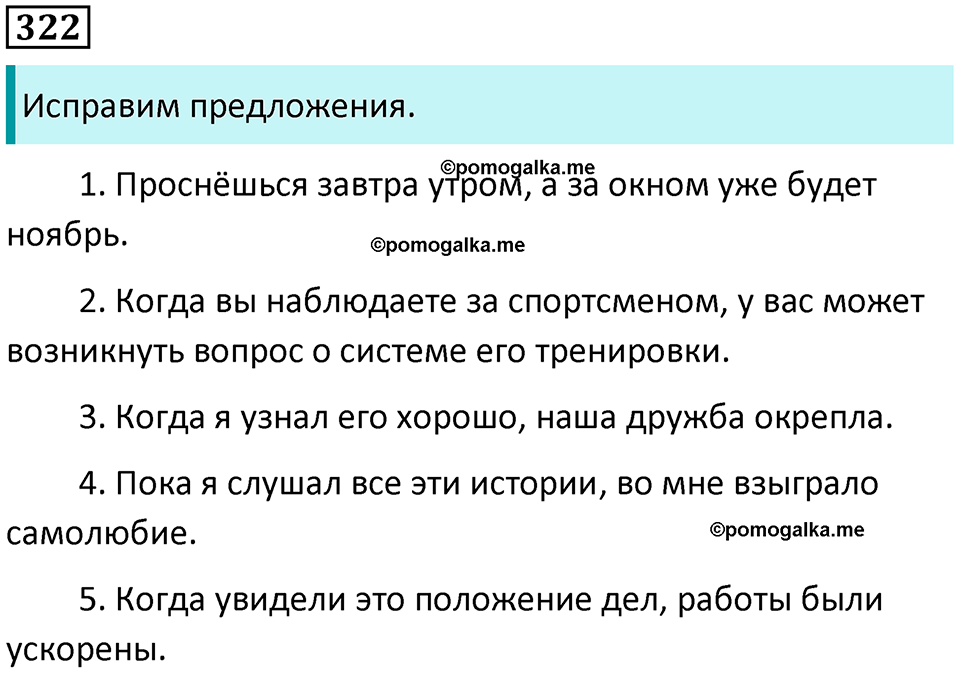 322

Исправим предложения.

©pomogalka.me

1. Проснёшься завтра утром, а за окном уже будет ноябрь.

©pomogalka.me

2. Когда вы наблюдаете за спортсменом, у вас может возникнуть вопрос о системе его тренировки.

3. Когда я узнал его хорошо, наша дружба окрепла.

4. Пока я слушал все эти истории, во мне взыграло самолюбие.

©pomogalka.me

5. Когда увидели это положение дел, работы были ускорены.